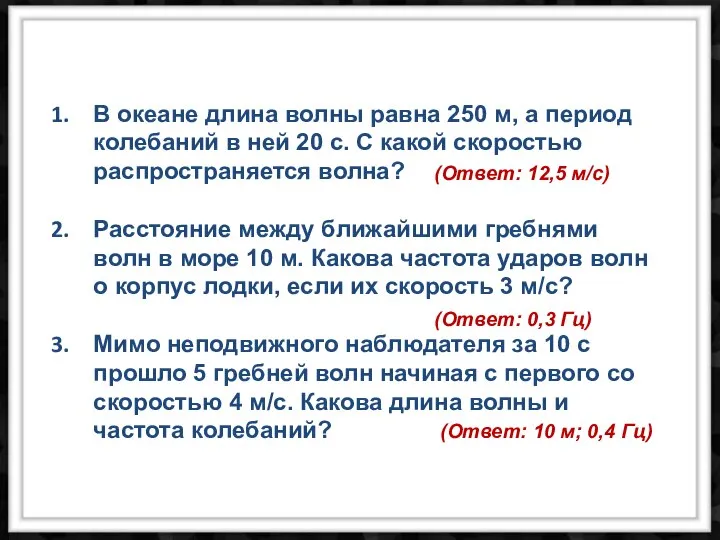 1. В океане длина волны равна 250 м, а период колебаний в ней 20 с. С какой скоростью распространяется волна? (Ответ: 12,5 м/с)

2. Расстояние между ближайшими гребнями волн в море 10 м. Какова частота ударов волн о корпус лодки, если их скорость 3 м/с?

(Ответ: 0,3 Гц)

3. Мимо неподвижного наблюдателя за 10 с прошло 5 гребней волн начиная с первого со скоростью 4 м/с. Какова длина волны и частота колебаний? (Ответ: 10 м; 0,4 Гц)